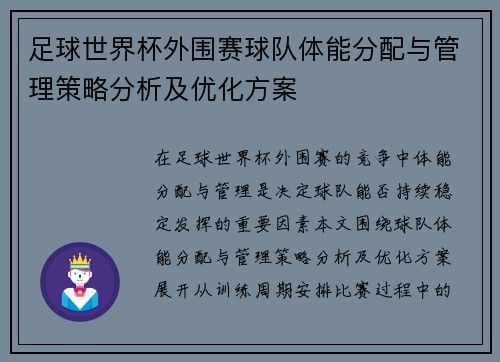 足球世界杯外围赛球队体能分配与管理策略分析及优化方案

在足球世界杯外围赛的竞争中体能分配与管理是决定球队能否持续稳定发挥的重要因素本文围绕球队体能分配与管理策略分析及优化方案展开从训练周期安排比赛过程中的